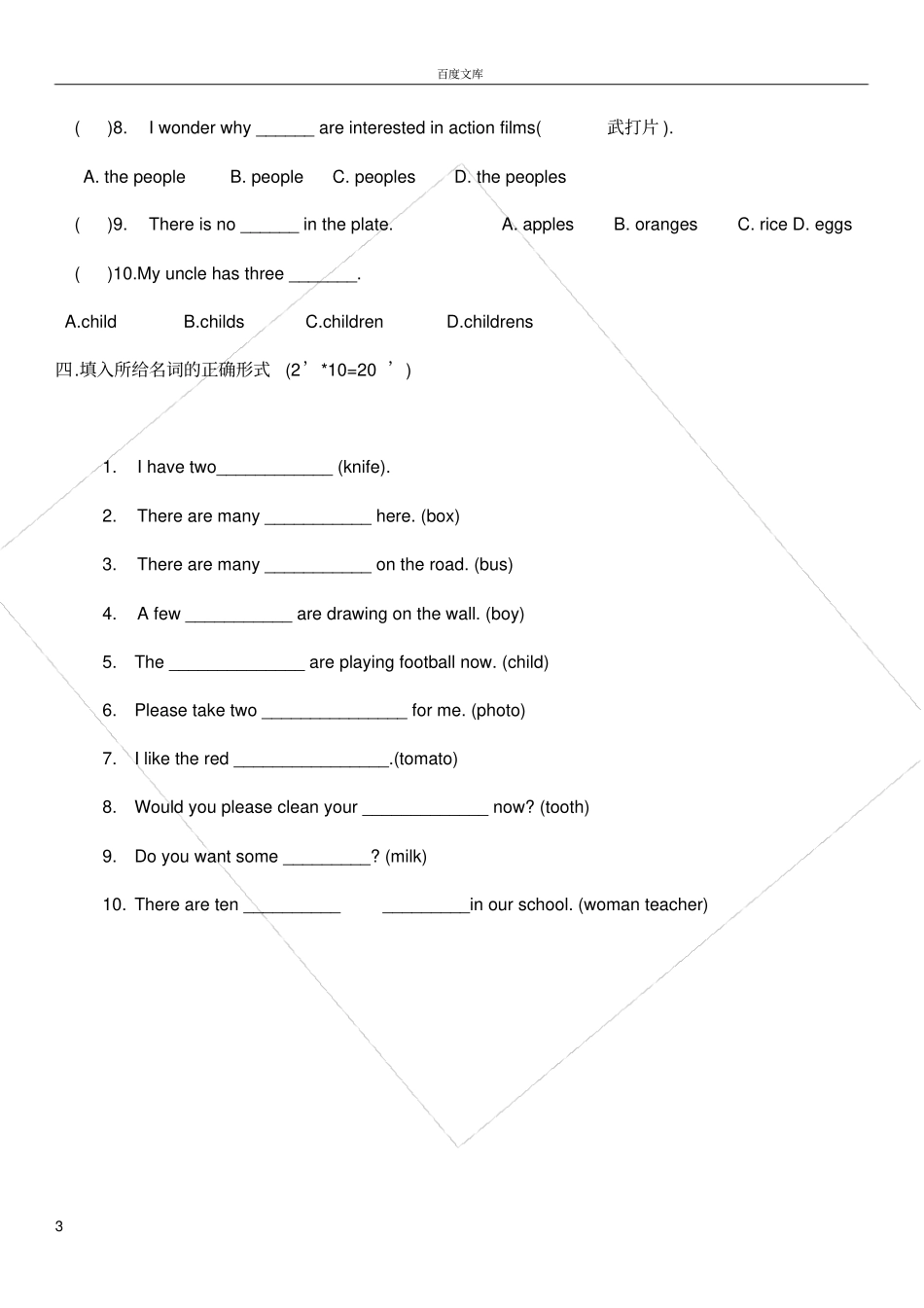 百度文库

(　 )8.　I wonder why ______ are interested in action films(　　　武打片 ).

A. the people　　B. people　　C. peoples　　D. the peoples

(　 )9.　There is no ______ in the plate.　　　A. apples　　B. oranges　　C. rice D. eggs

(　 )10.My uncle has three _______.

A.child　　B.childs　　C.children　　D.childrens

四.填入所给名词的正确形式 (2’*10=20 ’)

1.　I have two____________ (knife).

2.　There are many ___________ here. (box)

3.　There are many ___________ on the road. (bus)

4.　A few ___________ are drawing on the wall. (boy)

5.　The ______________ are playing football now. (child)

6.　Please take two _______________ for me. (photo)

7.　I like the red ________________.(tomato)

8.　Would you please clean your _____________ now? (tooth)

9.　Do you want some _________? (milk)

10.　There are ten __________　_________in our school. (woman teacher)

3